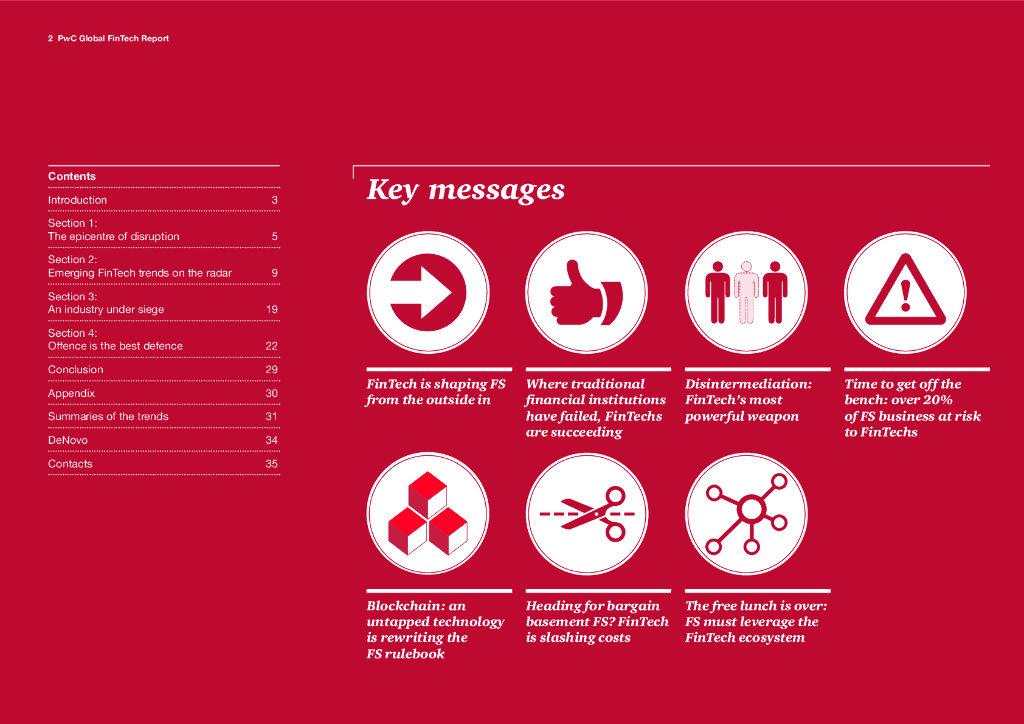 2 PwC Global FinTech Report

Contents

| | |
|---|---|
| Introduction | 3 |
| Section 1: The epicentre of disruption | 5 |
| Section 2: Emerging FinTech trends on the radar | 9 |
| Section 3: An industry under siege | 19 |
| Section 4: Offence is the best defence | 22 |
| Conclusion | 29 |
| Appendix | 30 |
| Summaries of the trends | 31 |
| DeNovo | 34 |
| Contacts | 35 |

Key messages

FinTech is shaping FS from the outside in

Where traditional financial institutions have failed, FinTechs are succeeding

Disintermediation: FinTech's most powerful weapon

Time to get off the bench: over 20% of FS business at risk to FinTechs

Blockchain: an untapped technology is rewriting the FS rulebook

Heading for bargain basement FS? FinTech is slashing costs

The free lunch is over: FS must leverage the FinTech ecosystem